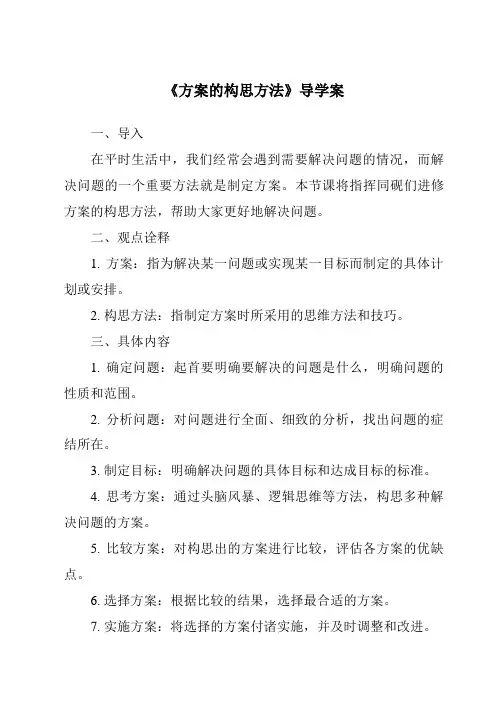 《方案的构思方法》导学案

一、导入

在平时生活中，我们经常会遇到需要解决问题的情况，而解决问题的一个重要方法就是制定方案。本节课将指挥同砚们进修方案的构思方法，帮助大家更好地解决问题。

二、观点诠释

1. 方案：指为解决某一问题或实现某一目标而制定的具体计划或安排。

2. 构思方法：指制定方案时所采用的思维方法和技巧。

三、具体内容

1. 确定问题：起首要明确要解决的问题是什么，明确问题的性质和范围。

2. 分析问题：对问题进行全面、细致的分析，找出问题的症结所在。

3. 制定目标：明确解决问题的具体目标和达成目标的标准。

4. 思考方案：通过头脑风暴、逻辑思维等方法，构思多种解决问题的方案。

5. 比较方案：对构思出的方案进行比较，评估各方案的优缺点。

6. 选择方案：根据比较的结果，选择最合适的方案。

7. 实施方案：将选择的方案付诸实施，并及时调整和改进。